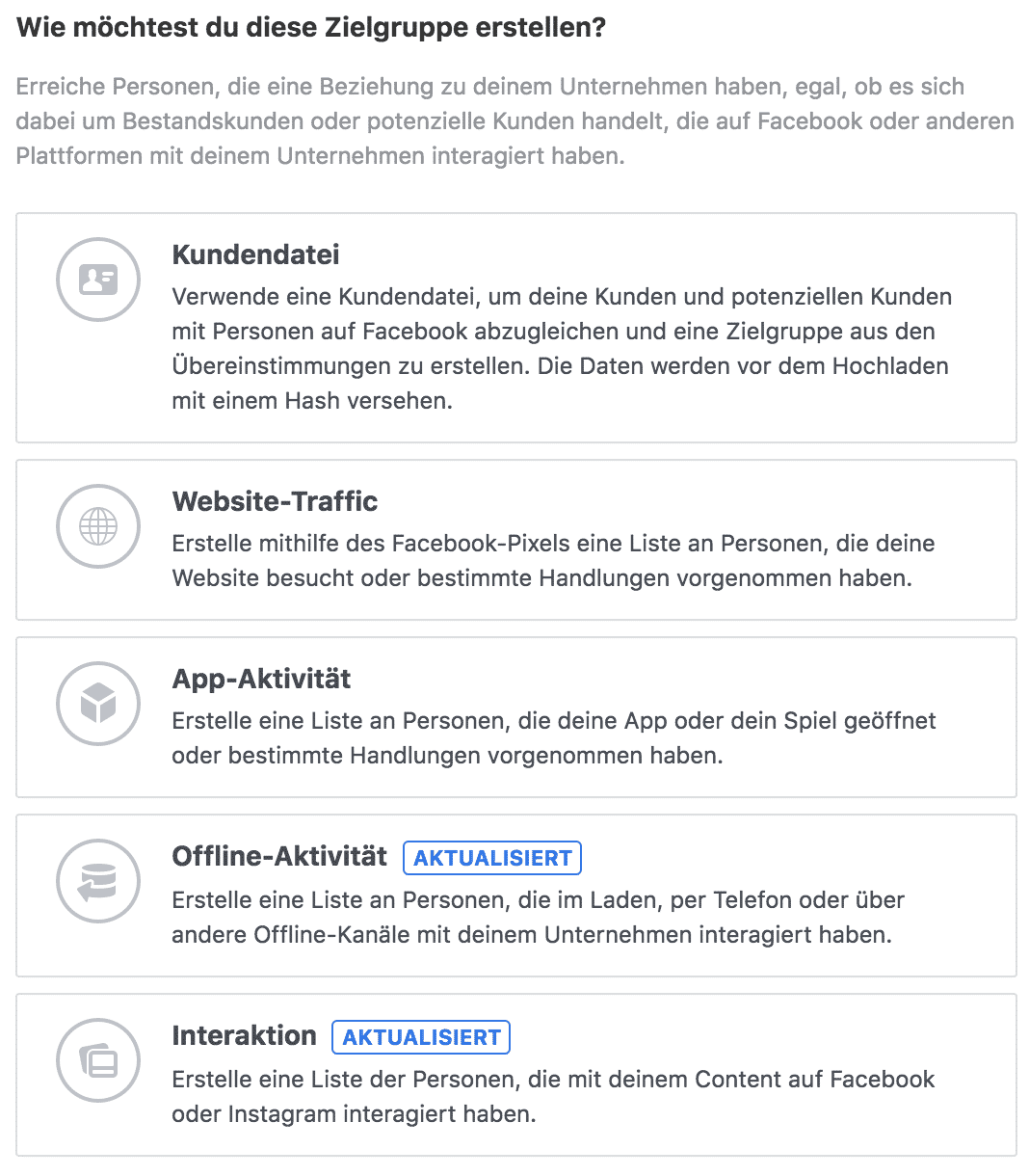 Wie möchtest du diese Zielgruppe erstellen?

Erreiche Personen, die eine Beziehung zu deinem Unternehmen haben, egal, ob es sich dabei um Bestandskunden oder potenzielle Kunden handelt, die auf Facebook oder anderen Plattformen mit deinem Unternehmen interagiert haben.

Kundendatei
Verwende eine Kundendatei, um deine Kunden und potenziellen Kunden mit Personen auf Facebook abzugleichen und eine Zielgruppe aus den Übereinstimmungen zu erstellen. Die Daten werden vor dem Hochladen mit einem Hash versehen.

Website-Traffic
Erstelle mithilfe des Facebook-Pixels eine Liste an Personen, die deine Website besucht oder bestimmte Handlungen vorgenommen haben.

App-Aktivität
Erstelle eine Liste an Personen, die deine App oder dein Spiel geöffnet oder bestimmte Handlungen vorgenommen haben.

Offline-Aktivität AKTUALISIERT
Erstelle eine Liste an Personen, die im Laden, per Telefon oder über andere Offline-Kanäle mit deinem Unternehmen interagiert haben.

Interaktion AKTUALISIERT
Erstelle eine Liste der Personen, die mit deinem Content auf Facebook oder Instagram interagiert haben.